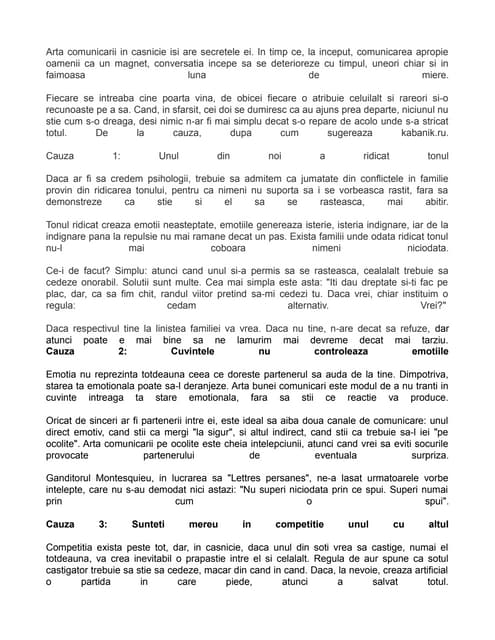 Arta comunicarii in casnicie isi are secretele ei. In timp ce, la inceput, comunicarea apropie oamenii ca un magnet, conversatia incepe sa se deterioreze cu timpul, uneori chiar si in faimoasa luna de miere.

Fiecare se intreaba cine poarta vina, de obicei fiecare o atribuie celuilalt si rareori si-o recunoaste pe a sa. Cand, in sfarsit, cei doi se dumiresc ca au ajuns prea departe, niciunul nu stie cum s-o dreaga, desi nimic n-ar fi mai simplu decat s-o repare de acolo unde s-a stricat totul. De la cauza, dupa cum sugereaza kabanik.ru.

Cauza 1: Unul din noi a ridicat tonul

Daca ar fi sa credem psihologii, trebuie sa admitem ca jumatate din conflictele in familie provin din ridicarea tonului, pentru ca nimeni nu suporta sa i se vorbeasca rastit, fara sa demonstreze ca stie si el sa se rasteasca, mai abitir.

Tonul ridicat creaza emotii neasteptate, emotiile genereaza isterie, isteria indignare, iar de la indignare pana la repulsie nu mai ramane decat un pas. Exista familii unde odata ridicat tonul nu-l mai coboara nimeni niciodata.

Ce-i de facut? Simplu: atunci cand unul si-a permis sa se rasteasca, cealalalt trebuie sa cedeze onorabil. Solutii sunt multe. Cea mai simpla este asta: "Iti dau dreptate si-ti fac pe plac, dar, ca sa fim chit, randul viitor pretind sa-mi cedezi tu. Daca vrei, chiar instituim o regula: cedam alternativ. Vrei?"

Daca respectivul tine la linistea familiei va vrea. Daca nu tine, n-are decat sa refuze, dar atunci poate e mai bine sa ne lamurim mai devreme decat mai tarziu.
Cauza 2: Cuvintele nu controleaza emotiile

Emotia nu reprezinta totdeauna ceea ce doreste partenerul sa auda de la tine. Dimpotriva, starea ta emotionala poate sa-l deranjeze. Arta bunei comunicari este modul de a nu tranti in cuvinte intreaga ta stare emotionala, fara sa stii ce reactie va produce.

Oricat de sinceri ar fi partenerii intre ei, este ideal sa aiba doua canale de comunicare: unul direct emotiv, cand stii ca mergi "la sigur", si altul indirect, cand stii ca trebuie sa-l iei "pe ocolite". Arta comunicarii pe ocolite este cheia intelepciunii, atunci cand vrei sa eviti socurile provocate partenerului de eventuala surpriza.

Ganditorul Montesquieu, in lucrarea sa "Lettres persanes", ne-a lasat urmatoarele vorbe intelepte, care nu s-au demodat nici astazi: "Nu superi niciodata prin ce spui. Superi numai prin cum o spui".

Cauza 3: Sunteti mereu in competitie unul cu altul

Competitia exista peste tot, dar, in casnicie, daca unul din soti vrea sa castige, numai el totdeauna, va crea inevitabil o prapastie intre el si celalalt. Regula de aur spune ca sotul castigator trebuie sa stie sa cedeze, macar din cand in cand. Daca, la nevole, creaza artificial o partida in care piede, atunci a salvat totul.